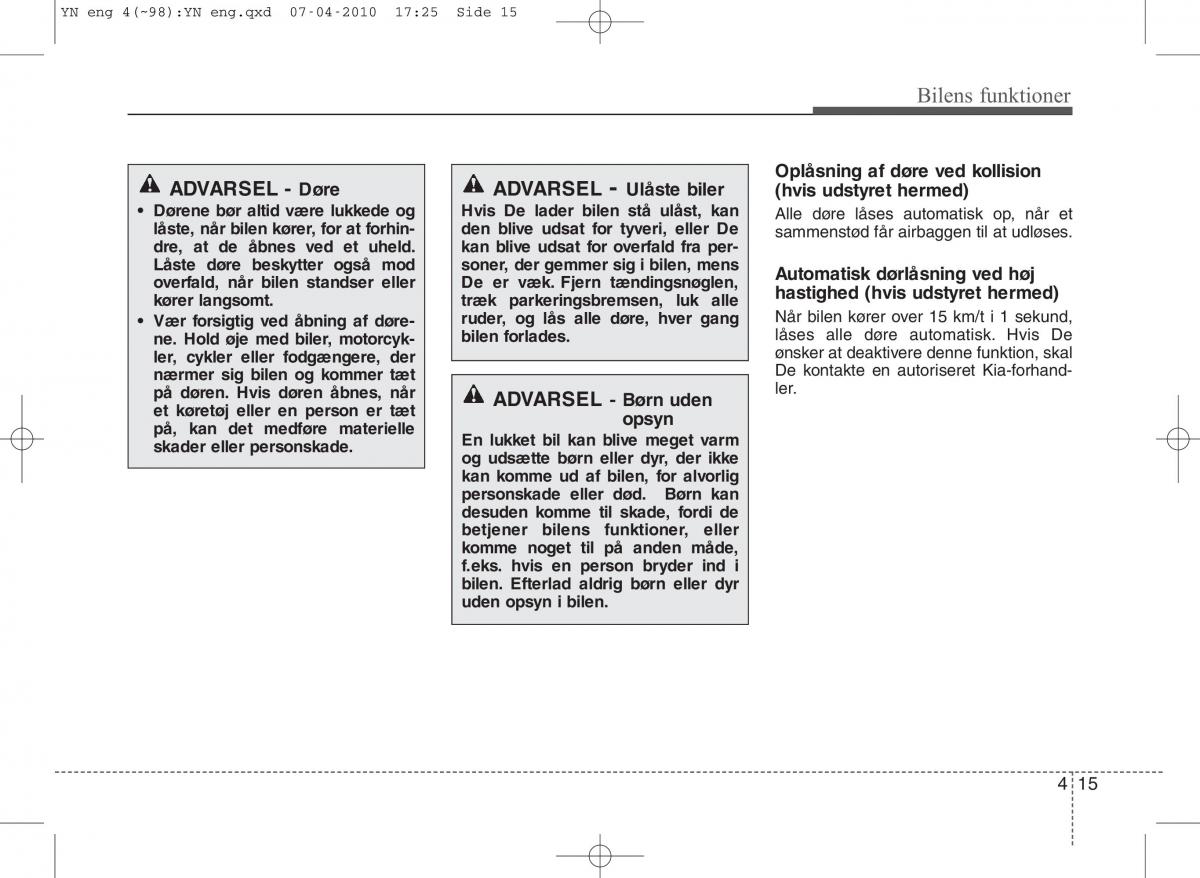 YN eng 4(~98):YN eng.qxd 07-04-2010 17:25 Side 15

Bilens funktioner

ADVARSEL - Døre

• Dørene bør altid være lukkede og låste, når bilen kører, for at forhindre, at de åbnes ved et uheld. Låste døre beskytter også mod overfald, når bilen standser eller kører langsomt.

• Vær forsigtig ved åbning af dørene. Hold øje med biler, motorcykler, cykler eller fodgængere, der nærmer sig bilen og kommer tæt på døren. Hvis døren åbnes, når et køretøj eller en person er tæt på, kan det medføre materielle skader eller personskade.

ADVARSEL - Ulåste biler

Hvis De lader bilen stå ulåst, kan den blive udsat for tyveri, eller De kan blive udsat for overfald fra personer, der gemmer sig i bilen, mens De er væk. Fjern tændingsnøglen, træk parkeringsbremsen, luk alle ruder, og lås alle døre, hver gang bilen forlades.

ADVARSEL - Børn uden opsyn

En lukket bil kan blive meget varm og udsætte børn eller dyr, der ikke kan komme ud af bilen, for alvorlig personskade eller død. Børn kan desuden komme til skade, fordi de betjener bilens funktioner, eller komme noget til på anden måde, f.eks. hvis en person bryder ind i bilen. Efterlad aldrig børn eller dyr uden opsyn i bilen.

Oplåsning af døre ved kollision (hvis udstyret hermed)

Alle døre låses automatisk op, når et sammenstød får airbaggen til at udløses.

Automatisk dørlåsning ved høj hastighed (hvis udstyret hermed)

Når bilen kører over 15 km/t i 1 sekund, låses alle døre automatisk. Hvis De ønsker at deaktivere denne funktion, skal De kontakte en autoriseret Kia-forhandler.

4 15